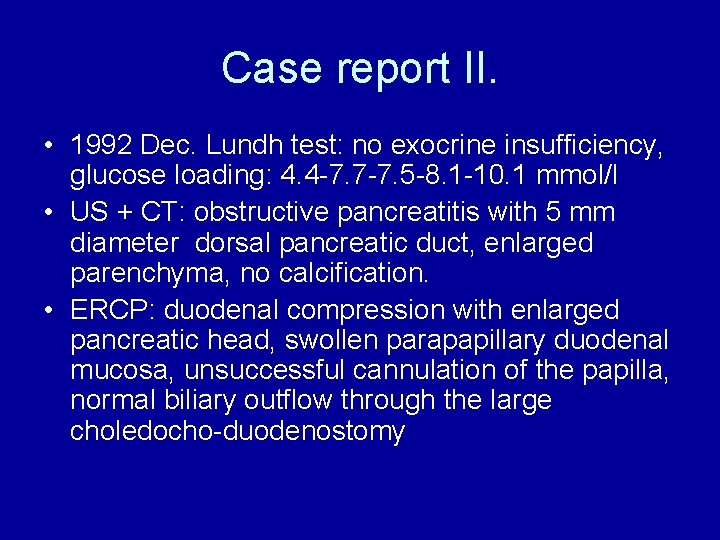 Case report II.

• 1992 Dec. Lundh test: no exocrine insufficiency, glucose loading: 4.4-7.7-7.5-8.1-10.1 mmol/l
• US + CT: obstructive pancreatitis with 5 mm diameter dorsal pancreatic duct, enlarged parenchyma, no calcification.
• ERCP: duodenal compression with enlarged pancreatic head, swollen parapapillary duodenal mucosa, unsuccessful cannulation of the papilla, normal biliary outflow through the large choledocho-duodenostomy